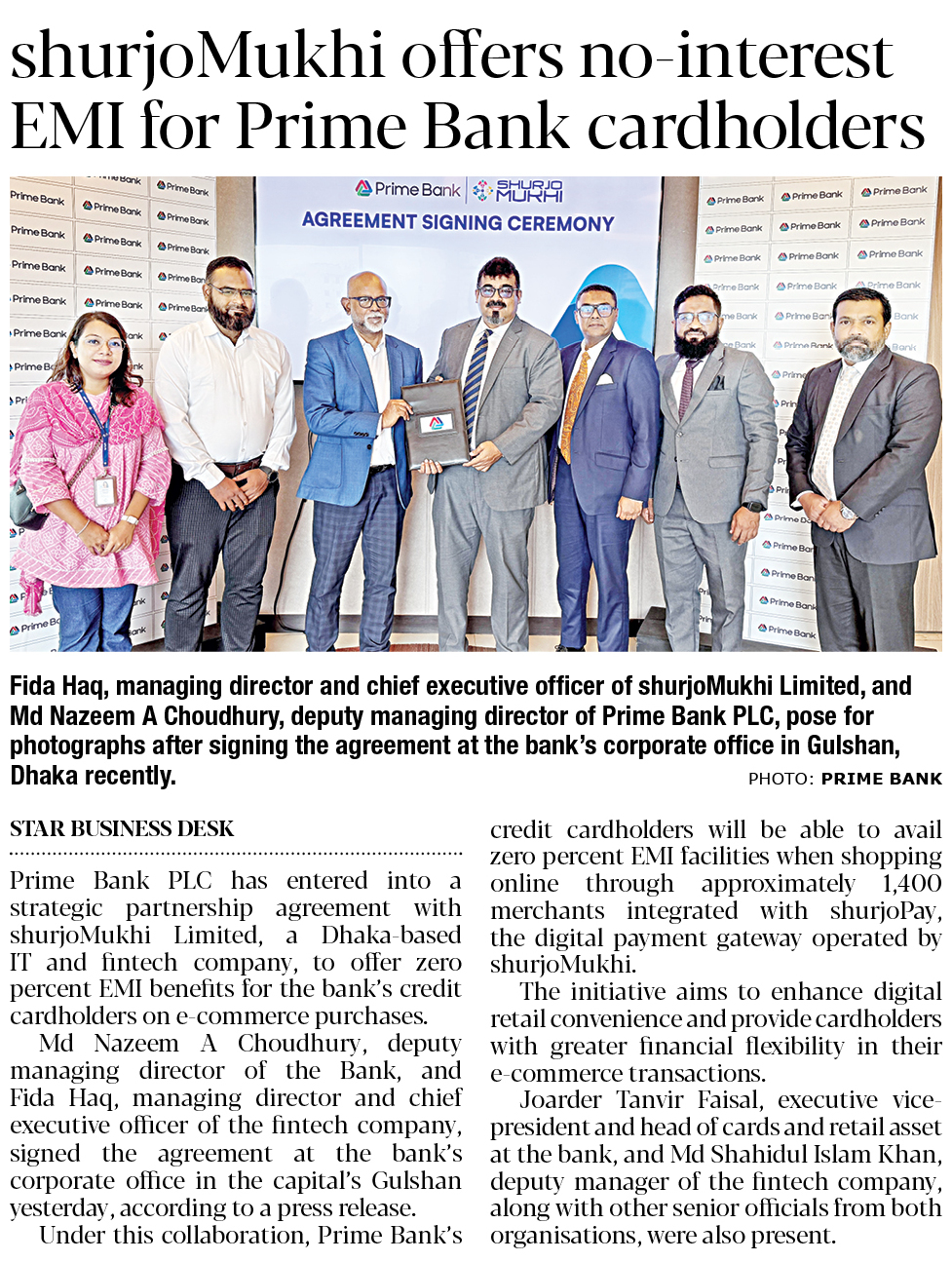 shurjoMukhi offers no-interest EMI for Prime Bank cardholders

Prime Bank | SHURJO MUKHI

AGREEMENT SIGNING CEREMONY

Fida Haq, managing director and chief executive officer of shurjoMukhi Limited, and Md Nazeem A Choudhury, deputy managing director of Prime Bank PLC, pose for photographs after signing the agreement at the bank's corporate office in Gulshan, Dhaka recently.

PHOTO: PRIME BANK

STAR BUSINESS DESK

Prime Bank PLC has entered into a strategic partnership agreement with shurjoMukhi Limited, a Dhaka-based IT and fintech company, to offer zero percent EMI benefits for the bank's credit cardholders on e-commerce purchases.

Md Nazeem A Choudhury, deputy managing director of the Bank, and Fida Haq, managing director and chief executive officer of the fintech company, signed the agreement at the bank's corporate office in the capital's Gulshan yesterday, according to a press release.

Under this collaboration, Prime Bank's credit cardholders will be able to avail zero percent EMI facilities when shopping online through approximately 1,400 merchants integrated with shurjoPay, the digital payment gateway operated by shurjoMukhi.

The initiative aims to enhance digital retail convenience and provide cardholders with greater financial flexibility in their e-commerce transactions.

Joarder Tanvir Faisal, executive vice-president and head of cards and retail asset at the bank, and Md Shahidul Islam Khan, deputy manager of the fintech company, along with other senior officials from both organisations, were also present.